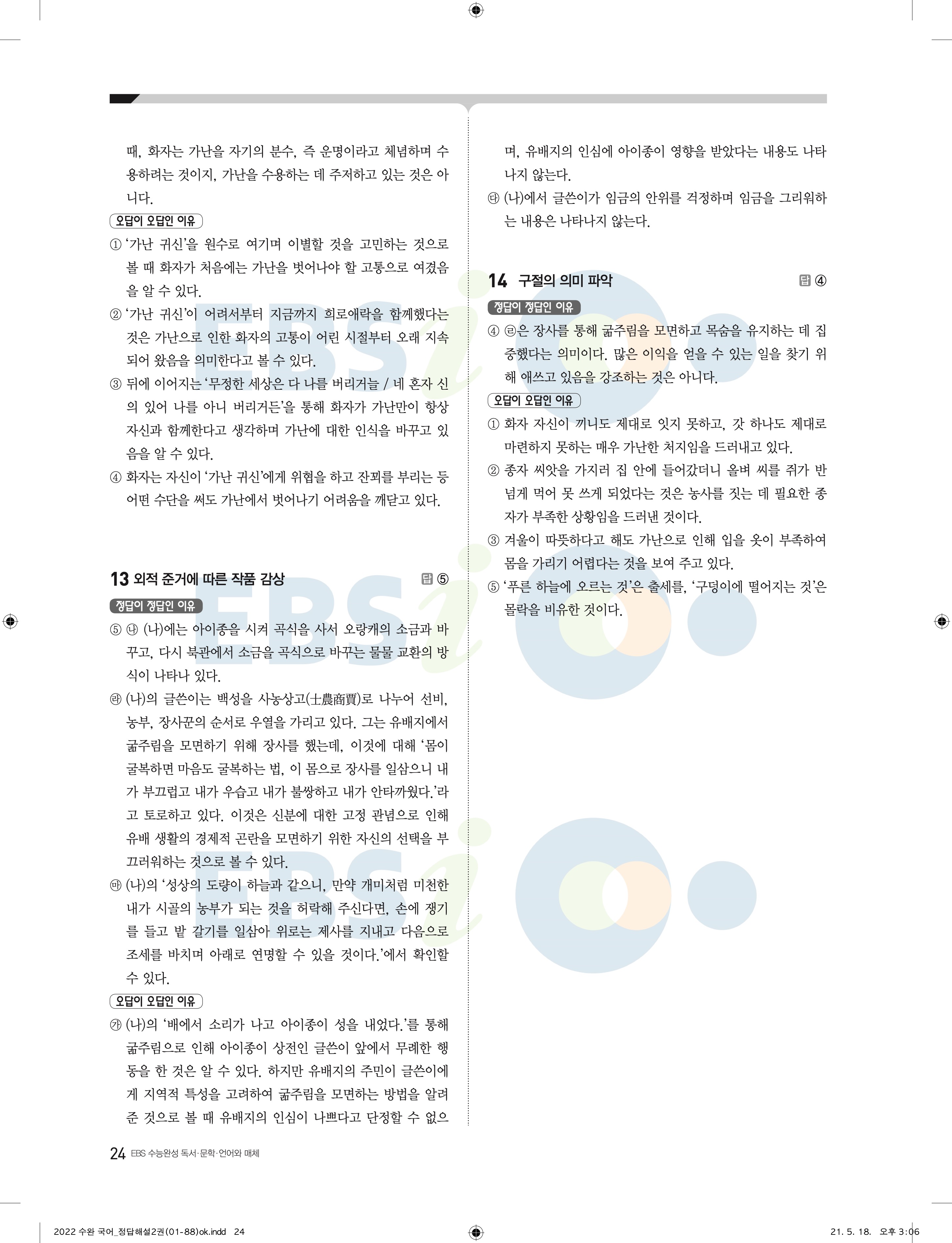 때, 화자는 가난을 자기의 분수, 즉 운명이라고 체념하며 수용하려는 것이지, 가난을 수용하는 데 주저하고 있는 것은 아니다.

오답이 오답인 이유

① '가난 귀신'을 원수로 여기며 이별할 것을 고민하는 것으로 볼 때 화자가 처음에는 가난을 벗어나야 할 고통으로 여겼음을 알 수 있다.

② '가난 귀신'이 어려서부터 지금까지 희로애락을 함께했다는 것은 가난으로 인한 화자의 고통이 어린 시절부터 오래 지속되어 왔음을 의미한다고 볼 수 있다.

③ 뒤에 이어지는 '무정한 세상은 다 나를 버리거늘 / 네 혼자 신의 있어 나를 아니 버리거든'을 통해 화자가 가난만이 항상 자신과 함께한다고 생각하며 가난에 대한 인식을 바꾸고 있음을 알 수 있다.

④ 화자는 자신이 '가난 귀신'에게 위협을 하고 잔꾀를 부리는 등 어떤 수단을 써도 가난에서 벗어나기 어려움을 깨닫고 있다.

13 외적 준거에 따른 작품 감상 답 ⑤

정답이 정답인 이유

⑤ ㉯ (나)에는 아이종을 시켜 곡식을 사서 오랑캐의 소금과 바꾸고, 다시 북관에서 소금을 곡식으로 바꾸는 물물 교환의 방식이 나타나 있다.

㉱ (나)의 글쓴이는 백성을 사농상고(士農商賈)로 나누어 선비, 농부, 장사꾼의 순서로 우열을 가리고 있다. 그는 유배지에서 굶주림을 모면하기 위해 장사를 했는데, 이것에 대해 '몸이 굴복하면 마음도 굴복하는 법, 이 몸으로 장사를 일삼으니 내가 부끄럽고 내가 우습고 내가 불쌍하고 내가 안타까웠다.'라고 토로하고 있다. 이것은 신분에 대한 고정 관념으로 인해 유배 생활의 경제적 곤란을 모면하기 위한 자신의 선택을 부끄러워하는 것으로 볼 수 있다.

㉲ (나)의 '성상의 도량이 하늘과 같으니, 만약 개미처럼 미천한 내가 시골의 농부가 되는 것을 허락해 주신다면, 손에 쟁기를 들고 밭 갈기를 일삼아 위로는 제사를 지내고 다음으로 조세를 바치며 아래로 연명할 수 있을 것이다.'에서 확인할 수 있다.

오답이 오답인 이유

㉮ (나)의 '배에서 소리가 나고 아이종이 성을 내었다.'를 통해 굶주림으로 인해 아이종이 상전인 글쓴이 앞에서 무례한 행동을 한 것은 알 수 있다. 하지만 유배지의 주민이 글쓴이에게 지역적 특성을 고려하여 굶주림을 모면하는 방법을 알려 준 것으로 볼 때 유배지의 인심이 나쁘다고 단정할 수 없으며, 유배지의 인심에 아이종이 영향을 받았다는 내용도 나타나지 않는다.

㉰ (나)에서 글쓴이가 임금의 안위를 걱정하며 임금을 그리워하는 내용은 나타나지 않는다.

14 구절의 의미 파악 답 ④

정답이 정답인 이유

④ ㉣은 장사를 통해 굶주림을 모면하고 목숨을 유지하는 데 집중했다는 의미이다. 많은 이익을 얻을 수 있는 일을 찾기 위해 애쓰고 있음을 강조하는 것은 아니다.

오답이 오답인 이유

① 화자 자신이 끼니도 제대로 잇지 못하고, 갓 하나도 제대로 마련하지 못하는 매우 가난한 처지임을 드러내고 있다.

② 종자 씨앗을 가지러 집 안에 들어갔더니 올벼 씨를 쥐가 반 넘게 먹어 못 쓰게 되었다는 것은 농사를 짓는 데 필요한 종자가 부족한 상황임을 드러낸 것이다.

③ 겨울이 따뜻하다고 해도 가난으로 인해 입을 옷이 부족하여 몸을 가리기 어렵다는 것을 보여 주고 있다.

⑤ '푸른 하늘에 오르는 것'은 출세를, '구덩이에 떨어지는 것'은 몰락을 비유한 것이다.

24 EBS 수능완성 독서·문학·언어와 매체

2022 수완 국어_정답해설2권(01-88)ok.indd 24 21. 5. 18. 오후 3:06